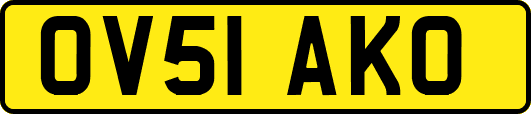 OV51 AKO